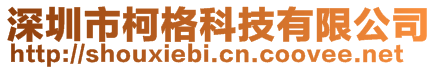 深圳市柯格科技有限公司
http://shouxiebi.cn.coovee.net